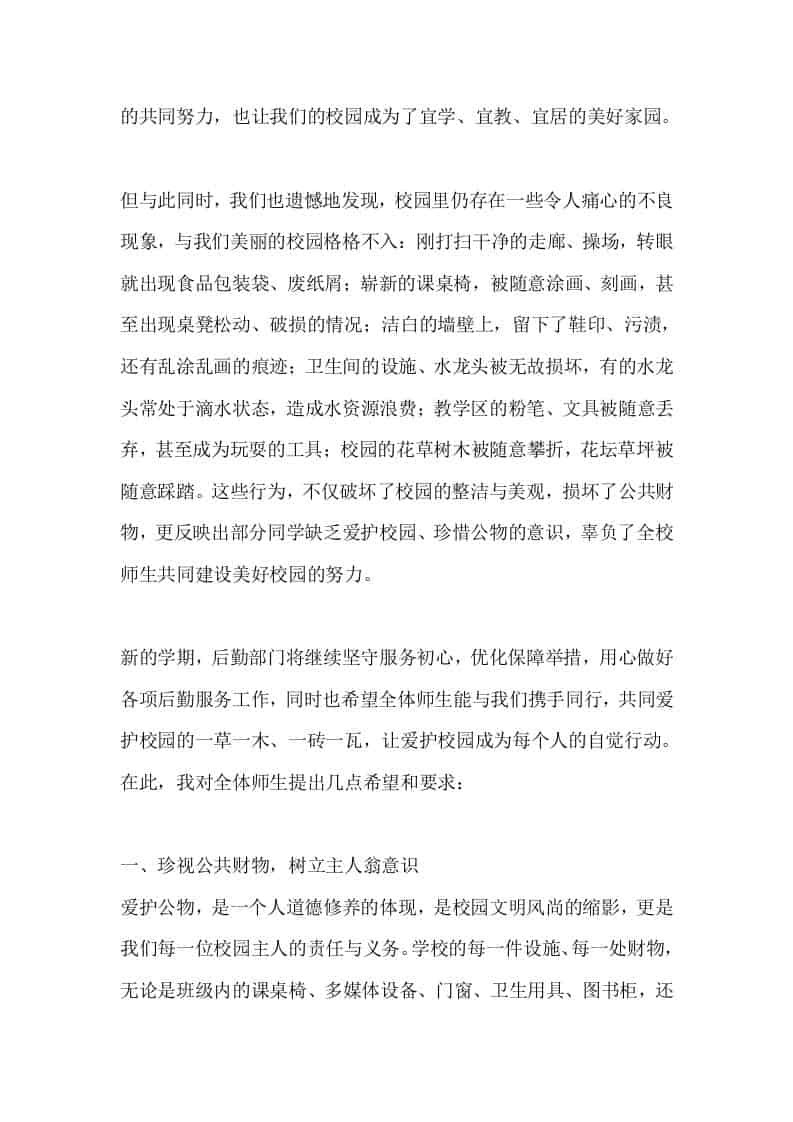 的共同努力，也让我们的校园成为了宜学、宜教、宜居的美好家园。

但与此同时，我们也遗憾地发现，校园里仍存在一些令人痛心的不良现象，与我们美丽的校园格格不入：刚打扫干净的走廊、操场，转眼就出现食品包装袋、废纸屑；崭新的课桌椅，被随意涂画、刻画，甚至出现桌凳松动、破损的情况；洁白的墙壁上，留下了鞋印、污渍，还有乱涂乱画的痕迹；卫生间的设施、水龙头被无故损坏，有的水龙头常处于滴水状态，造成水资源浪费；教学区的粉笔、文具被随意丢弃，甚至成为玩耍的工具；校园的花草树木被随意攀折，花坛草坪被随意踩踏。这些行为，不仅破坏了校园的整洁与美观，损坏了公共财物，更反映出部分同学缺乏爱护校园、珍惜公物的意识，辜负了全校师生共同建设美好校园的努力。

新的学期，后勤部门将继续坚守服务初心，优化保障举措，用心做好各项后勤服务工作，同时也希望全体师生能与我们携手同行，共同爱护校园的一草一木、一砖一瓦，让爱护校园成为每个人的自觉行动。在此，我对全体师生提出几点希望和要求：

一、珍视公共财物，树立主人翁意识
爱护公物，是一个人道德修养的体现，是校园文明风尚的缩影，更是我们每一位校园主人的责任与义务。学校的每一件设施、每一处财物，无论是班级内的课桌椅、多媒体设备、门窗、卫生用具、图书柜，还